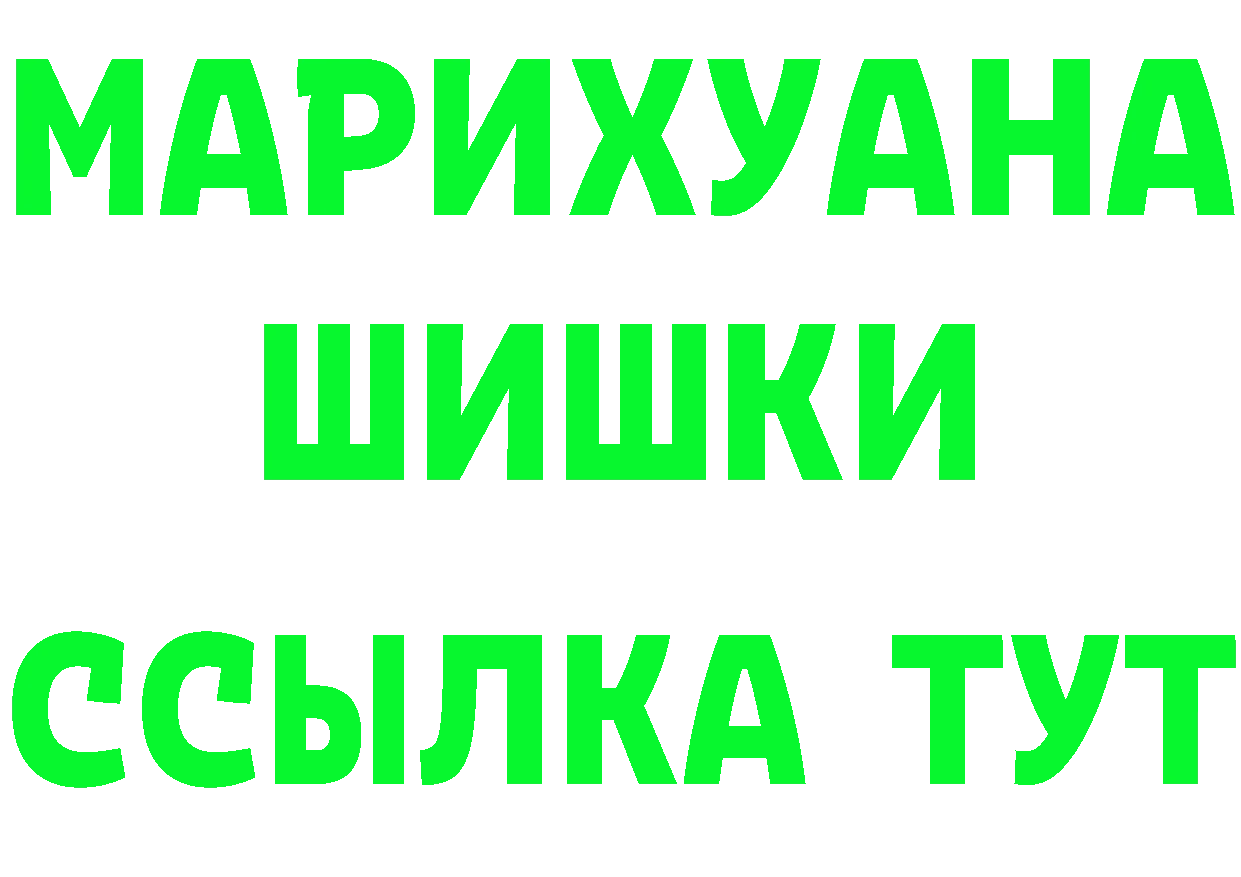 МАРИХУАНА
ШИШКИ
ССЫЛКА ТУТ